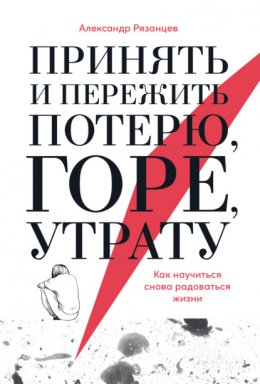 Александр Рязанцев

ПРИНЯТЬ И ПЕРЕЖИТЬ ПОТЕРЮ, ГОРЕ, УТРАТУ

Как научиться снова радоваться жизни